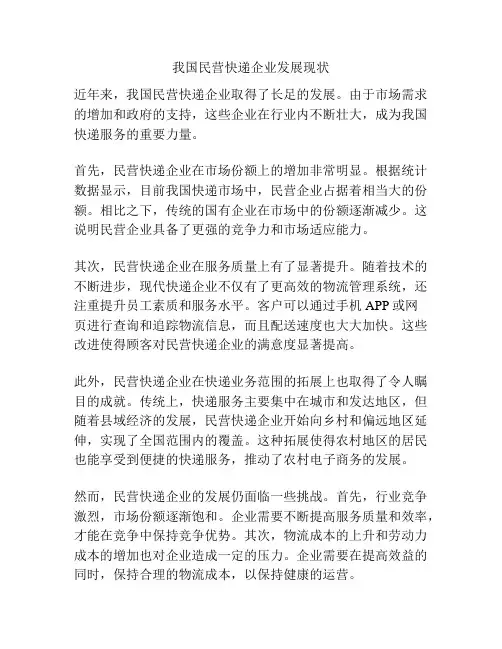 我国民营快递企业发展现状

近年来，我国民营快递企业取得了长足的发展。由于市场需求的增加和政府的支持，这些企业在行业内不断壮大，成为我国快递服务的重要力量。

首先，民营快递企业在市场份额上的增加非常明显。根据统计数据显示，目前我国快递市场中，民营企业占据着相当大的份额。相比之下，传统的国有企业在市场中的份额逐渐减少。这说明民营企业具备了更强的竞争力和市场适应能力。

其次，民营快递企业在服务质量上有了显著提升。随着技术的不断进步，现代快递企业不仅有了更高效的物流管理系统，还注重提升员工素质和服务水平。客户可以通过手机 APP 或网页进行查询和追踪物流信息，而且配送速度也大大加快。这些改进使得顾客对民营快递企业的满意度显著提高。

此外，民营快递企业在快递业务范围的拓展上也取得了令人瞩目的成就。传统上，快递服务主要集中在城市和发达地区，但随着县域经济的发展，民营快递企业开始向乡村和偏远地区延伸，实现了全国范围内的覆盖。这种拓展使得农村地区的居民也能享受到便捷的快递服务，推动了农村电子商务的发展。

然而，民营快递企业的发展仍面临一些挑战。首先，行业竞争激烈，市场份额逐渐饱和。企业需要不断提高服务质量和效率，才能在竞争中保持竞争优势。其次，物流成本的上升和劳动力成本的增加也对企业造成一定的压力。企业需要在提高效益的同时，保持合理的物流成本，以保持健康的运营。